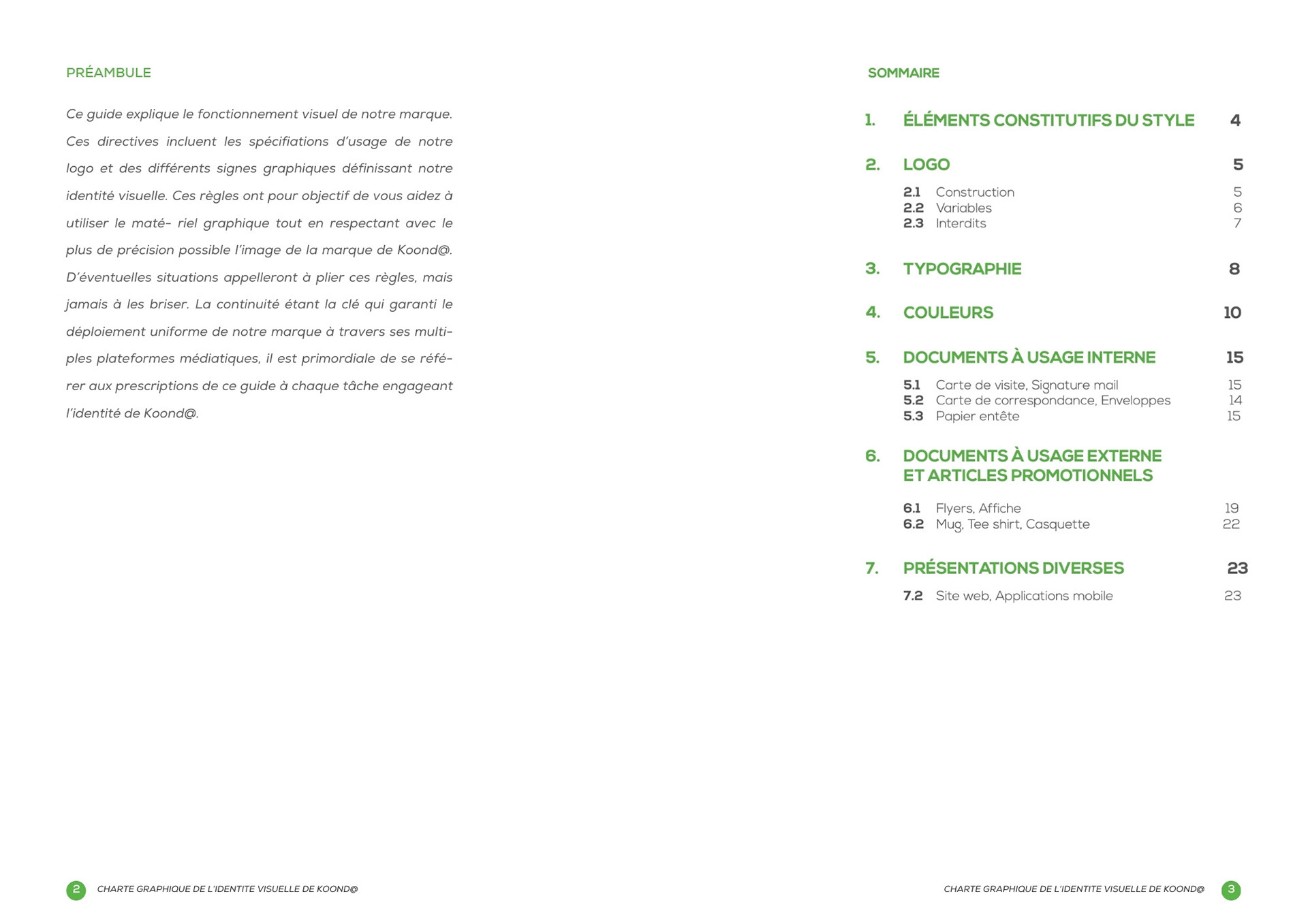 PRÉAMBULE

Ce guide explique le fonctionnement visuel de notre marque. Ces directives incluent les spécifiations d'usage de notre logo et des différents signes graphiques définissant notre identité visuelle. Ces règles ont pour objectif de vous aidez à utiliser le maté- riel graphique tout en respectant avec le plus de précision possible l'image de la marque de Koond@. D'éventuelles situations appelleront à plier ces règles, mais jamais à les briser. La continuité étant la clé qui garanti le déploiement uniforme de notre marque à travers ses multiples plateformes médiatiques, il est primordiale de se référer aux prescriptions de ce guide à chaque tâche engageant l'identité de Koond@.

2 CHARTE GRAPHIQUE DE L'IDENTITE VISUELLE DE KOOND@

SOMMAIRE

1. ÉLÉMENTS CONSTITUTIFS DU STYLE 4

2. LOGO 5
2.1 Construction 5
2.2 Variables 6
2.3 Interdits 7

3. TYPOGRAPHIE 8

4. COULEURS 10

5. DOCUMENTS À USAGE INTERNE 15
5.1 Carte de visite, Signature mail 15
5.2 Carte de correspondance, Enveloppes 14
5.3 Papier entête 15

6. DOCUMENTS À USAGE EXTERNE ET ARTICLES PROMOTIONNELS
6.1 Flyers, Affiche 19
6.2 Mug, Tee shirt, Casquette 22

7. PRÉSENTATIONS DIVERSES 23
7.2 Site web, Applications mobile 23

CHARTE GRAPHIQUE DE L'IDENTITE VISUELLE DE KOOND@ 3